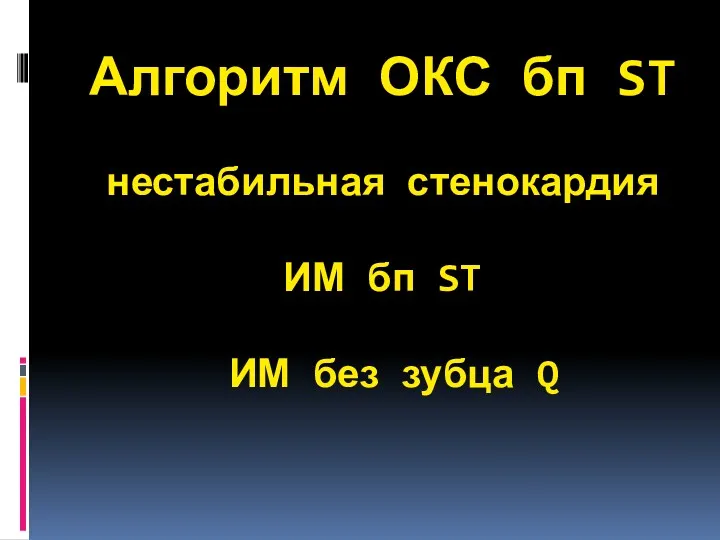 Алгоритм ОКС бп ST

нестабильная стенокардия

ИМ бп ST

ИМ без зубца Q